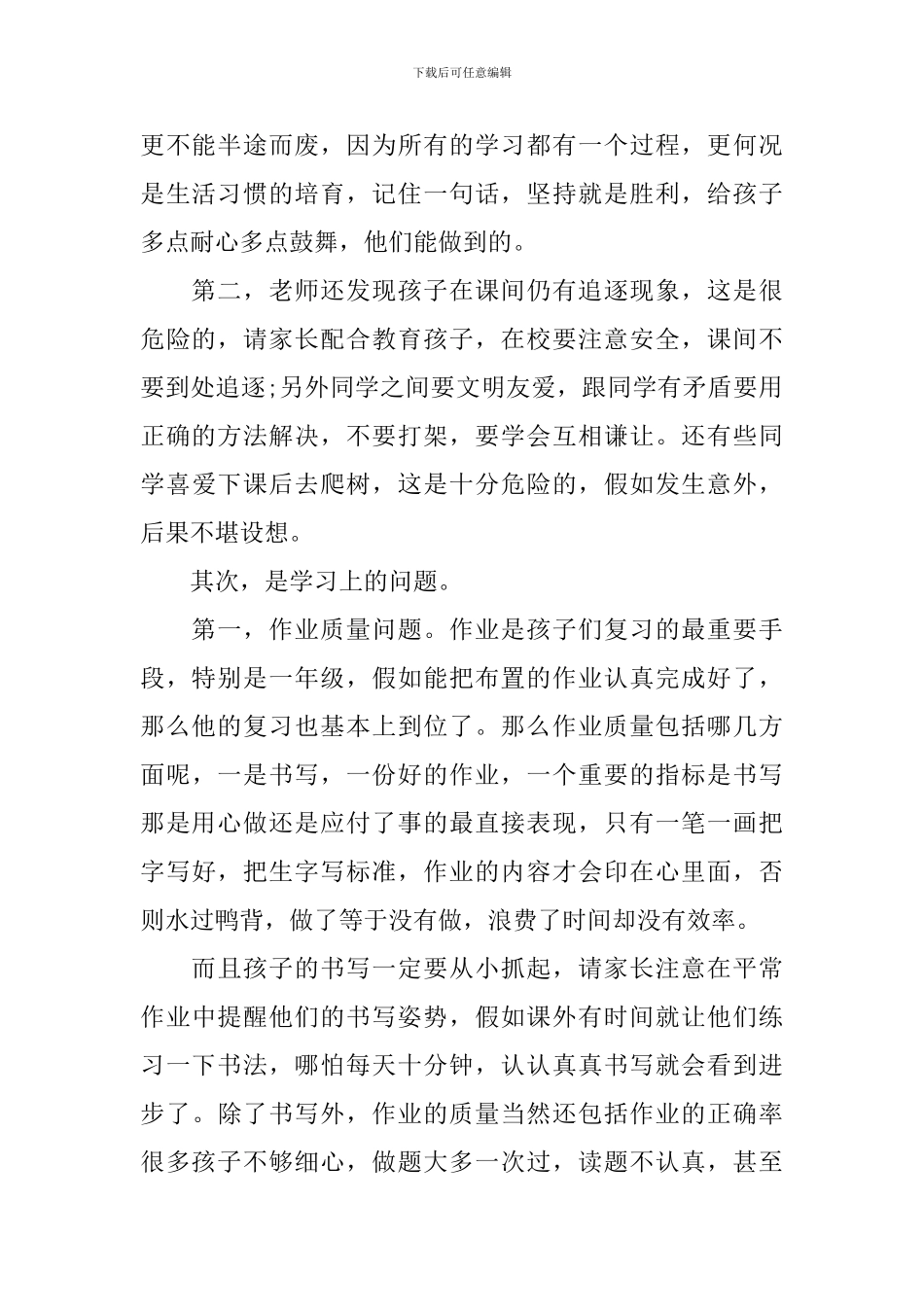 下载后可任意编辑

更不能半途而废，因为所有的学习都有一个过程，更何况是生活习惯的培育，记住一句话，坚持就是胜利，给孩子多点耐心多点鼓舞，他们能做到的。

第二，老师还发现孩子在课间仍有追逐现象，这是很危险的，请家长配合教育孩子，在校要注意安全，课间不要到处追逐;另外同学之间要文明友爱，跟同学有矛盾要用正确的方法解决，不要打架，要学会互相谦让。还有些同学喜爱下课后去爬树，这是十分危险的，假如发生意外，后果不堪设想。

其次，是学习上的问题。

第一，作业质量问题。作业是孩子们复习的最重要手段，特别是一年级，假如能把布置的作业认真完成好了，那么他的复习也基本上到位了。那么作业质量包括哪几方面呢，一是书写，一份好的作业，一个重要的指标是书写那是用心做还是应付了事的最直接表现，只有一笔一画把字写好，把生字写标准，作业的内容才会印在心里面，否则水过鸭背，做了等于没有做，浪费了时间却没有效率。

而且孩子的书写一定要从小抓起，请家长注意在平常作业中提醒他们的书写姿势，假如课外有时间就让他们练习一下书法，哪怕每天十分钟，认认真真书写就会看到进步了。除了书写外，作业的质量当然还包括作业的正确率很多孩子不够细心，做题大多一次过，读题不认真，甚至